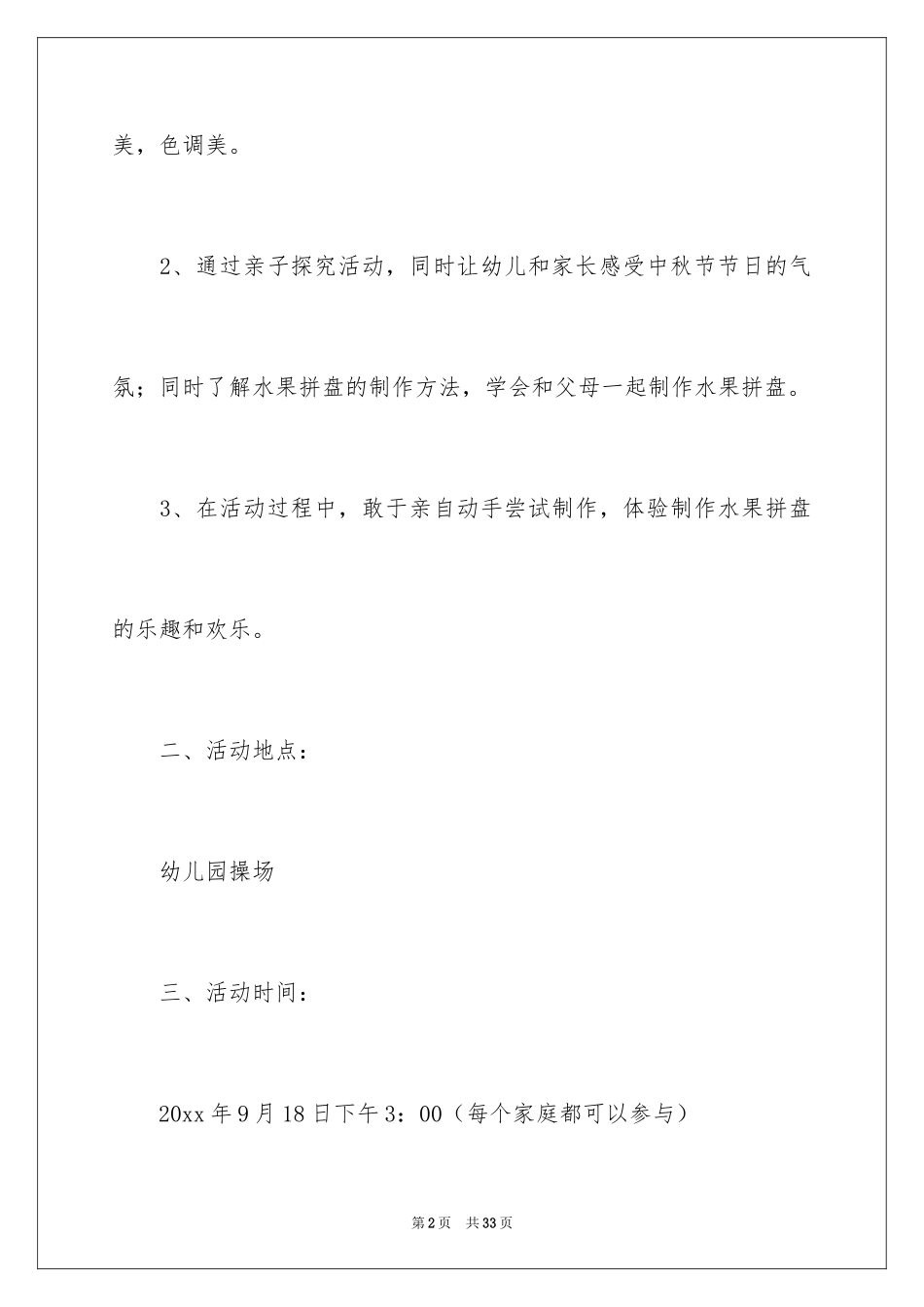 美，色调美。

2、通过亲子探究活动，同时让幼儿和家长感受中秋节节日的气氛；同时了解水果拼盘的制作方法，学会和父母一起制作水果拼盘。

3、在活动过程中，敢于亲自动手尝试制作，体验制作水果拼盘的乐趣和欢乐。

二、活动地点：

幼儿园操场

三、活动时间：

20xx 年 9 月 18 日下午 3：00（每个家庭都可以参与）

第 2 页　共 33 页